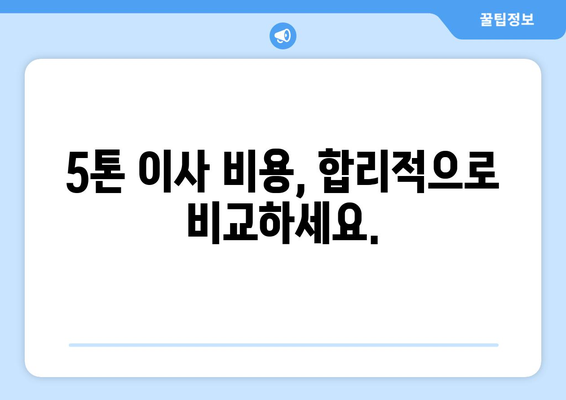 꿀팁정보

5톤 이사 비용, 합리적으로 비교하세요.